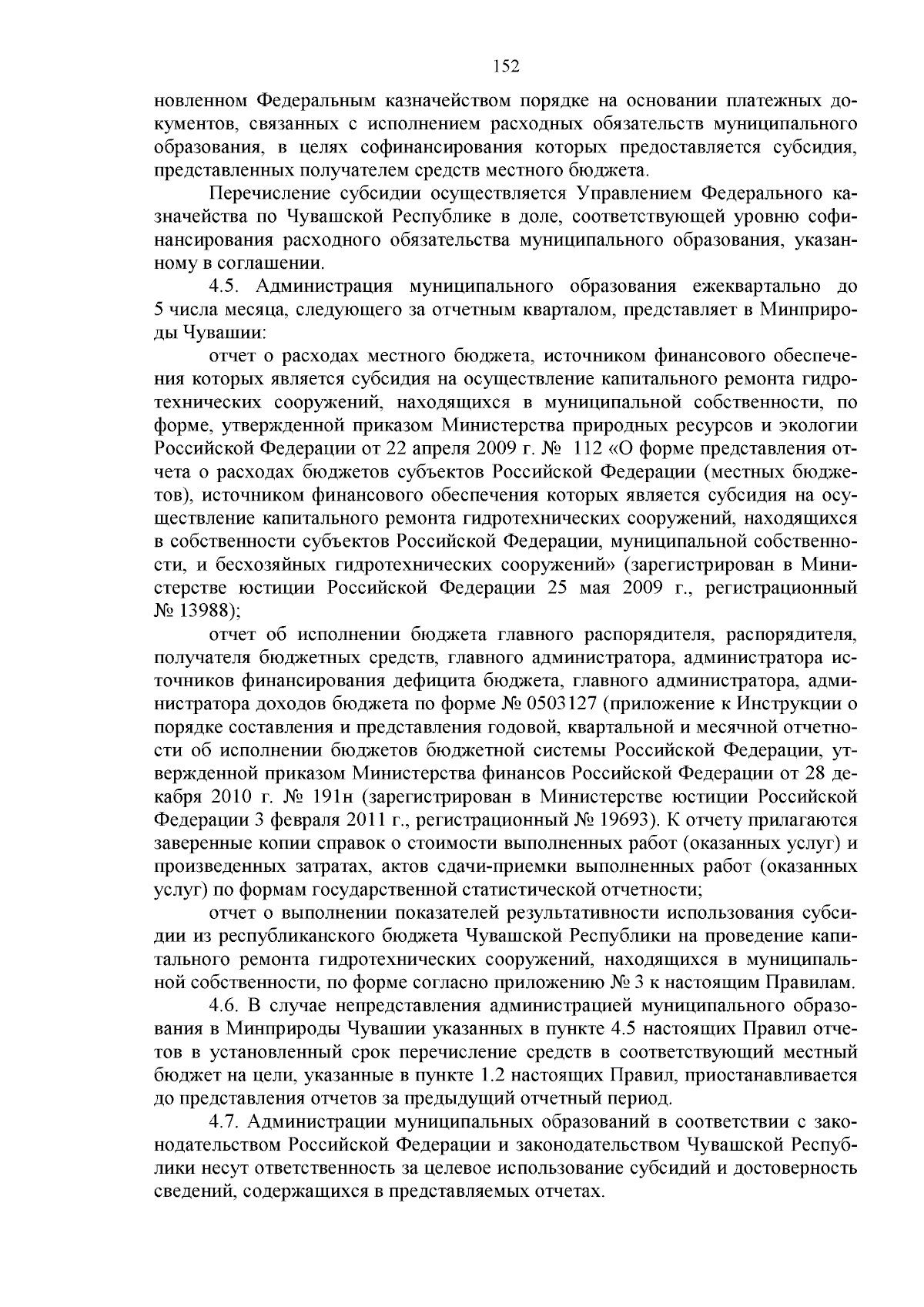 152

новленном Федеральным казначейством порядке на основании платежных документов, связанных с исполнением расходных обязательств муниципального образования, в целях софинансирования которых предоставляется субсидия, представленных получателем средств местного бюджета.

Перечисление субсидии осуществляется Управлением Федерального казначейства по Чувашской Республике в доле, соответствующей уровню софинансирования расходного обязательства муниципального образования, указанному в соглашении.

4.5. Администрация муниципального образования ежеквартально до 5 числа месяца, следующего за отчетным кварталом, представляет в Минприроды Чувашии:

отчет о расходах местного бюджета, источником финансового обеспечения которых является субсидия на осуществление капитального ремонта гидротехнических сооружений, находящихся в муниципальной собственности, по форме, утвержденной приказом Министерства природных ресурсов и экологии Российской Федерации от 22 апреля 2009 г. № 112 «О форме представления отчета о расходах бюджетов субъектов Российской Федерации (местных бюджетов), источником финансового обеспечения которых является субсидия на осуществление капитального ремонта гидротехнических сооружений, находящихся в собственности субъектов Российской Федерации, муниципальной собственности, и бесхозяйных гидротехнических сооружений» (зарегистрирован в Министерстве юстиции Российской Федерации 25 мая 2009 г., регистрационный № 13988);

отчет об исполнении бюджета главного распорядителя, распорядителя, получателя бюджетных средств, главного администратора, администратора источников финансирования дефицита бюджета, главного администратора, администратора доходов бюджета по форме № 0503127 (приложение к Инструкции о порядке составления и представления годовой, квартальной и месячной отчетности об исполнении бюджетов бюджетной системы Российской Федерации, утвержденной приказом Министерства финансов Российской Федерации от 28 декабря 2010 г. № 191н (зарегистрирован в Министерстве юстиции Российской Федерации 3 февраля 2011 г., регистрационный № 19693). К отчету прилагаются заверенные копии справок о стоимости выполненных работ (оказанных услуг) и произведенных затратах, актов сдачи-приемки выполненных работ (оказанных услуг) по формам государственной статистической отчетности;

отчет о выполнении показателей результативности использования субсидии из республиканского бюджета Чувашской Республики на проведение капитального ремонта гидротехнических сооружений, находящихся в муниципальной собственности, по форме согласно приложению № 3 к настоящим Правилам.

4.6. В случае непредставления администрацией муниципального образования в Минприроды Чувашии указанных в пункте 4.5 настоящих Правил отчетов в установленный срок перечисление средств в соответствующий местный бюджет на цели, указанные в пункте 1.2 настоящих Правил, приостанавливается до представления отчетов за предыдущий отчетный период.

4.7. Администрации муниципальных образований в соответствии с законодательством Российской Федерации и законодательством Чувашской Республики несут ответственность за целевое использование субсидий и достоверность сведений, содержащихся в представляемых отчетах.